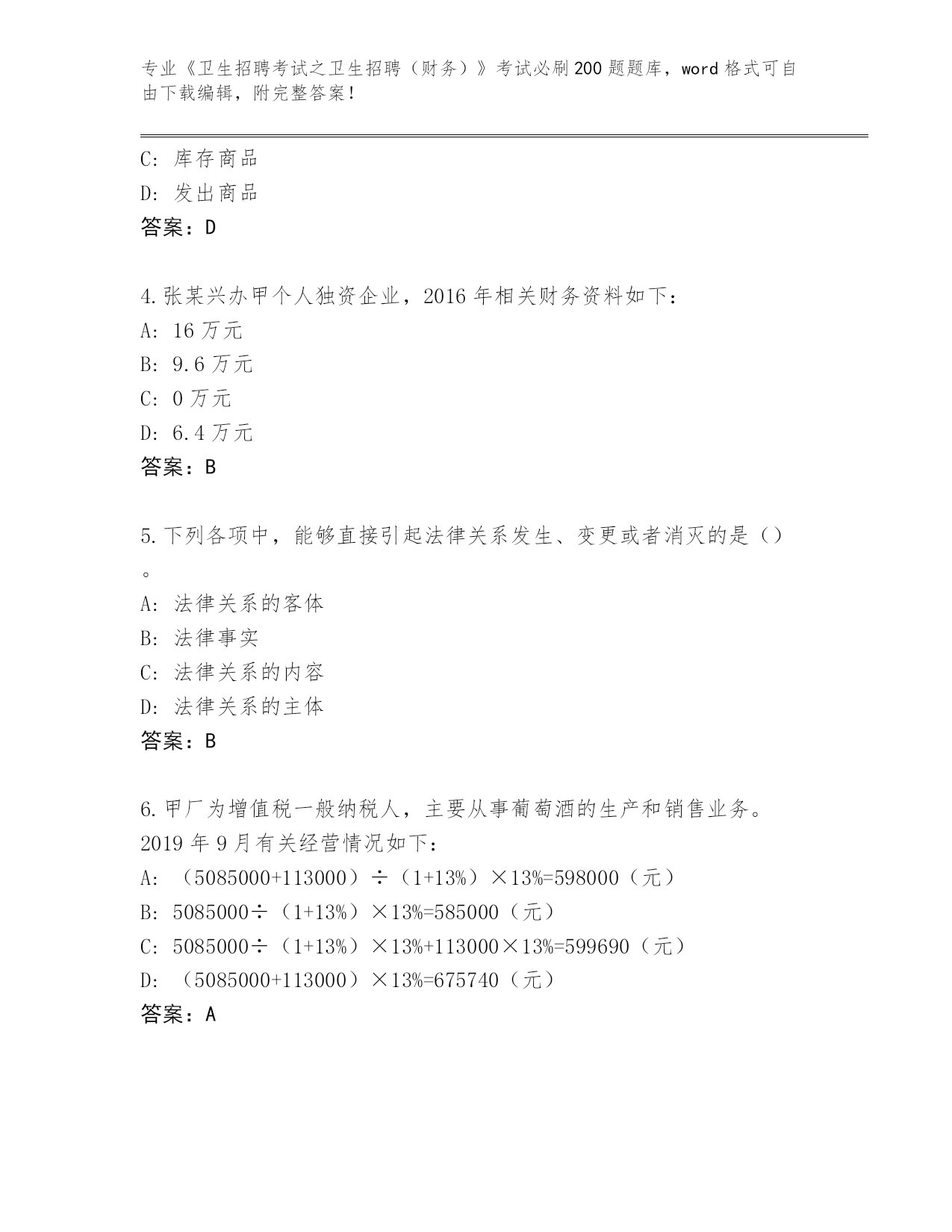 专业《卫生招聘考试之卫生招聘（财务）》考试必刷200题题库，word格式可自由下载编辑，附完整答案！

C: 库存商品
D: 发出商品
答案：D

4.张某兴办甲个人独资企业，2016年相关财务资料如下：
A: 16万元
B: 9.6万元
C: 0万元
D: 6.4万元
答案：B

5.下列各项中，能够直接引起法律关系发生、变更或者消灭的是（）。
A: 法律关系的客体
B: 法律事实
C: 法律关系的内容
D: 法律关系的主体
答案：B

6.甲厂为增值税一般纳税人，主要从事葡萄酒的生产和销售业务。2019年9月有关经营情况如下：
A: （5085000+113000）÷（1+13%）×13%=598000（元）
B: 5085000÷（1+13%）×13%=585000（元）
C: 5085000÷（1+13%）×13%+113000×13%=599690（元）
D: （5085000+113000）×13%=675740（元）
答案：A